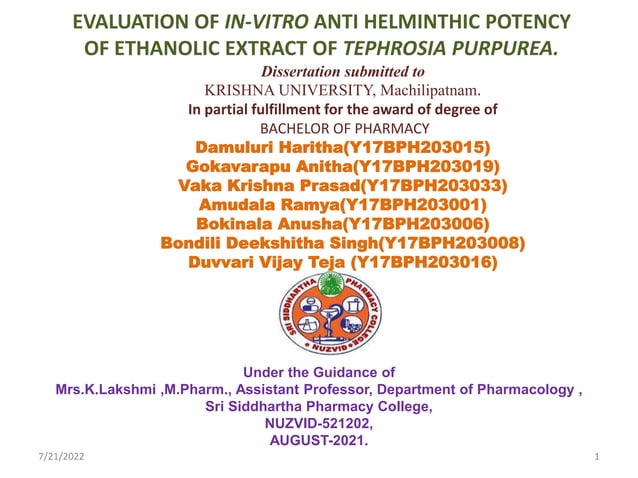 EVALUATION OF IN-VITRO ANTI HELMINTHIC POTENCY OF ETHANOLIC EXTRACT OF TEPHROSIA PURPUREA.

Dissertation submitted to
KRISHNA UNIVERSITY, Machilipatnam.
In partial fulfillment for the award of degree of
BACHELOR OF PHARMACY

Damuluri Haritha(Y17BPH203015)
Gokavarapu Anitha(Y17BPH203019)
Vaka Krishna Prasad(Y17BPH203033)
Amudala Ramya(Y17BPH203001)
Bokinala Anusha(Y17BPH203006)
Bondili Deekshitha Singh(Y17BPH203008)
Duvvari Vijay Teja (Y17BPH203016)

SRI SIDDHARTHA PHARMACY COLLEGE
NUZVID

Under the Guidance of
Mrs.K.Lakshmi ,M.Pharm., Assistant Professor, Department of Pharmacology ,
Sri Siddhartha Pharmacy College,
NUZVID-521202,
AUGUST-2021.

7/21/2022

1